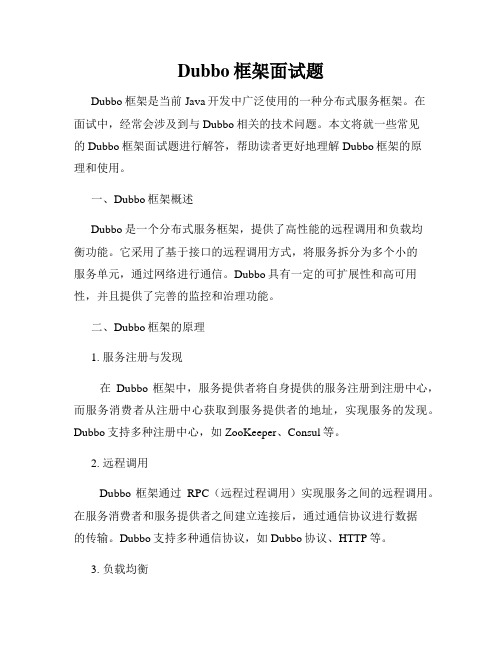 Dubbo 框架面试题

Dubbo 框架是当前 Java 开发中广泛使用的一种分布式服务框架。在面试中，经常会涉及到与 Dubbo 相关的技术问题。本文将就一些常见的 Dubbo 框架面试题进行解答，帮助读者更好地理解 Dubbo 框架的原理和使用。

一、Dubbo 框架概述

Dubbo 是一个分布式服务框架，提供了高性能的远程调用和负载均衡功能。它采用了基于接口的远程调用方式，将服务拆分为多个小的服务单元，通过网络进行通信。Dubbo 具有一定的可扩展性和高可用性，并且提供了完善的监控和治理功能。

二、Dubbo 框架的原理

1. 服务注册与发现

在 Dubbo 框架中，服务提供者将自身提供的服务注册到注册中心，而服务消费者从注册中心获取到服务提供者的地址，实现服务的发现。Dubbo 支持多种注册中心，如 ZooKeeper、Consul 等。

2. 远程调用

Dubbo 框架通过 RPC（远程过程调用）实现服务之间的远程调用。在服务消费者和服务提供者之间建立连接后，通过通信协议进行数据的传输。Dubbo 支持多种通信协议，如 Dubbo 协议、HTTP 等。

3. 负载均衡